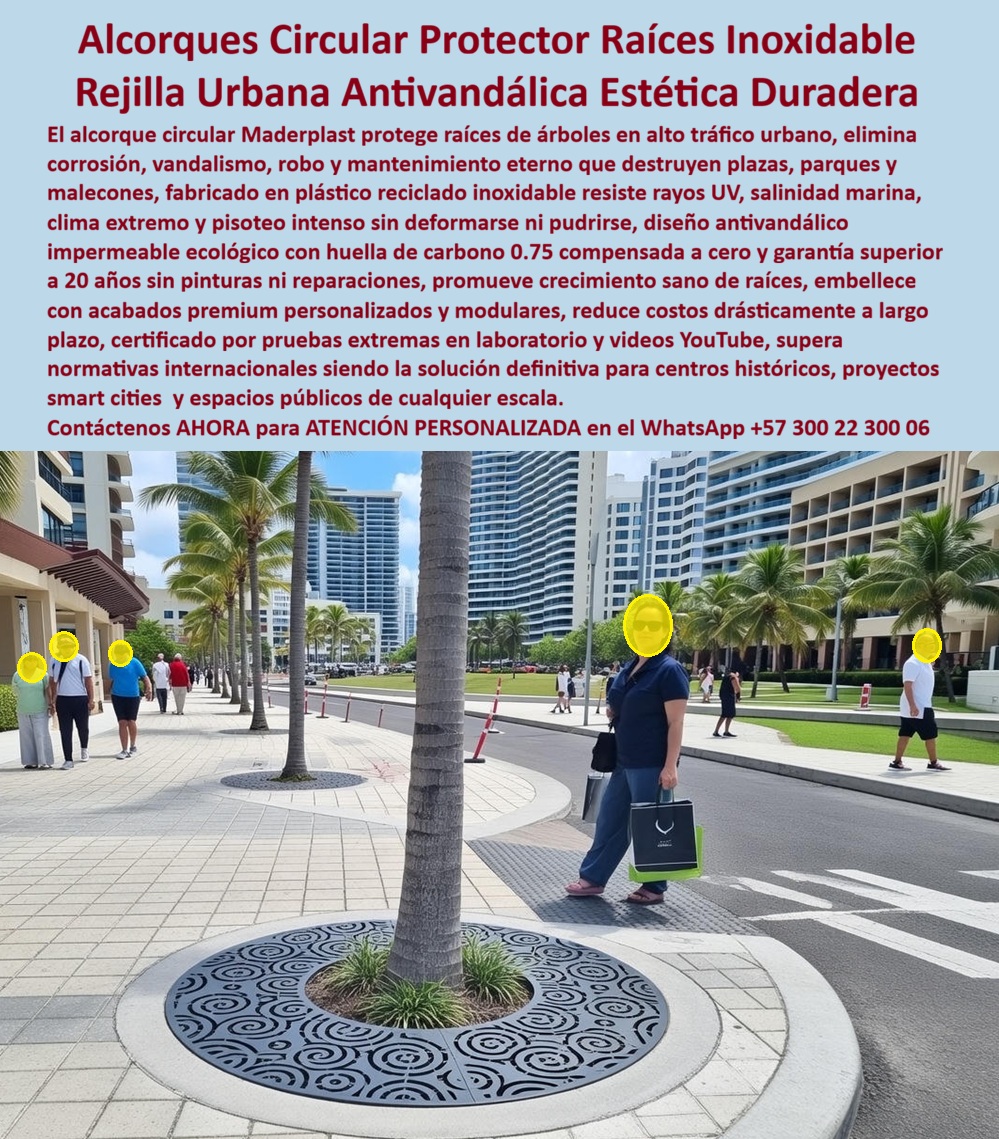 Alcorques Circular Protector Raíces Inoxidable Rejilla Urbana Antivandálica Estética Duradera

El alcorque circular Maderplast protege raíces de árboles en alto tráfico urbano, elimina corrosión, vandalismo, robo y mantenimiento eterno que destruyen plazas, parques y malecones, fabricado en plástico reciclado inoxidable resiste rayos UV, salinidad marina, clima extremo y pisoteo intenso sin deformarse ni pudrirse, diseño antivandálico impermeable ecológico con huella de carbono 0.75 compensada a cero y garantía superior a 20 años sin pinturas ni reparaciones, promueve crecimiento sano de raíces, embellece con acabados premium personalizados y modulares, reduce costos drásticamente a largo plazo, certificado por pruebas extremas en laboratorio y videos YouTube, supera normativas internacionales siendo la solución definitiva para centros históricos, proyectos smart cities y espacios públicos de cualquier escala.

Contáctenos AHORA para ATENCIÓN PERSONALIZADA en el WhatsApp +57 300 22 300 06